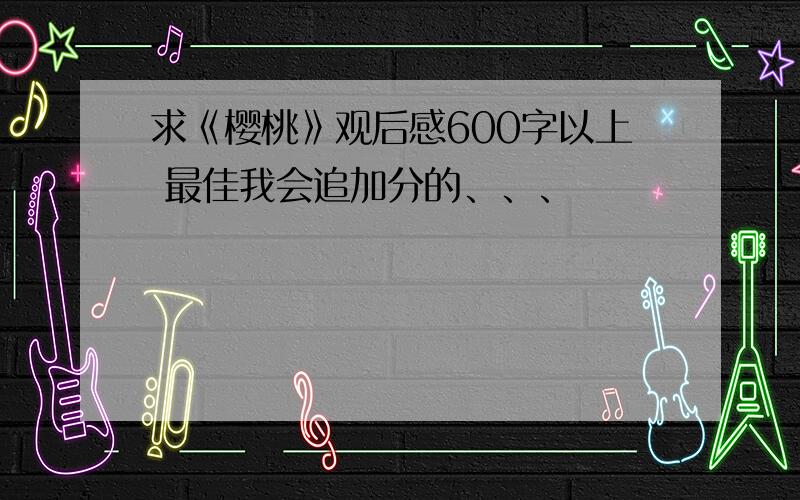 求《樱桃》观后感600字以上 最佳我会追加分的、、、